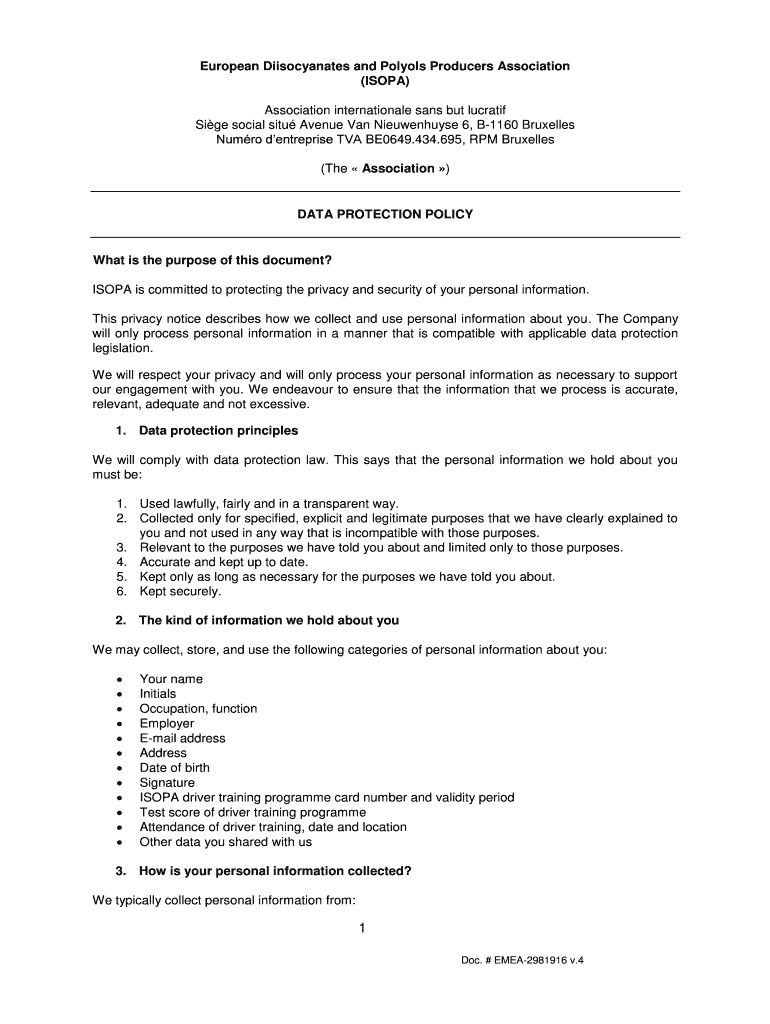 European Diisocyanates and Polyols Producers Association
(ISOPA)

Association internationale sans but lucratif
Siège social situé Avenue Van Nieuwenhuyse 6, B-1160 Bruxelles
Numéro d'entreprise TVA BE0649.434.695, RPM Bruxelles

(The « Association »)

DATA PROTECTION POLICY

What is the purpose of this document?

ISOPA is committed to protecting the privacy and security of your personal information.

This privacy notice describes how we collect and use personal information about you. The Company will only process personal information in a manner that is compatible with applicable data protection legislation.

We will respect your privacy and will only process your personal information as necessary to support our engagement with you. We endeavour to ensure that the information that we process is accurate, relevant, adequate and not excessive.

1. Data protection principles

We will comply with data protection law. This says that the personal information we hold about you must be:

1. Used lawfully, fairly and in a transparent way.
2. Collected only for specified, explicit and legitimate purposes that we have clearly explained to you and not used in any way that is incompatible with those purposes.
3. Relevant to the purposes we have told you about and limited only to those purposes.
4. Accurate and kept up to date.
5. Kept only as long as necessary for the purposes we have told you about.
6. Kept securely.

2. The kind of information we hold about you

We may collect, store, and use the following categories of personal information about you:

• Your name
• Initials
• Occupation, function
• Employer
• E-mail address
• Address
• Date of birth
• Signature
• ISOPA driver training programme card number and validity period
• Test score of driver training programme
• Attendance of driver training, date and location
• Other data you shared with us

3. How is your personal information collected?

We typically collect personal information from:

1

Doc. # EMEA-2981916 v.4